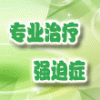 专业治疗
强迫症